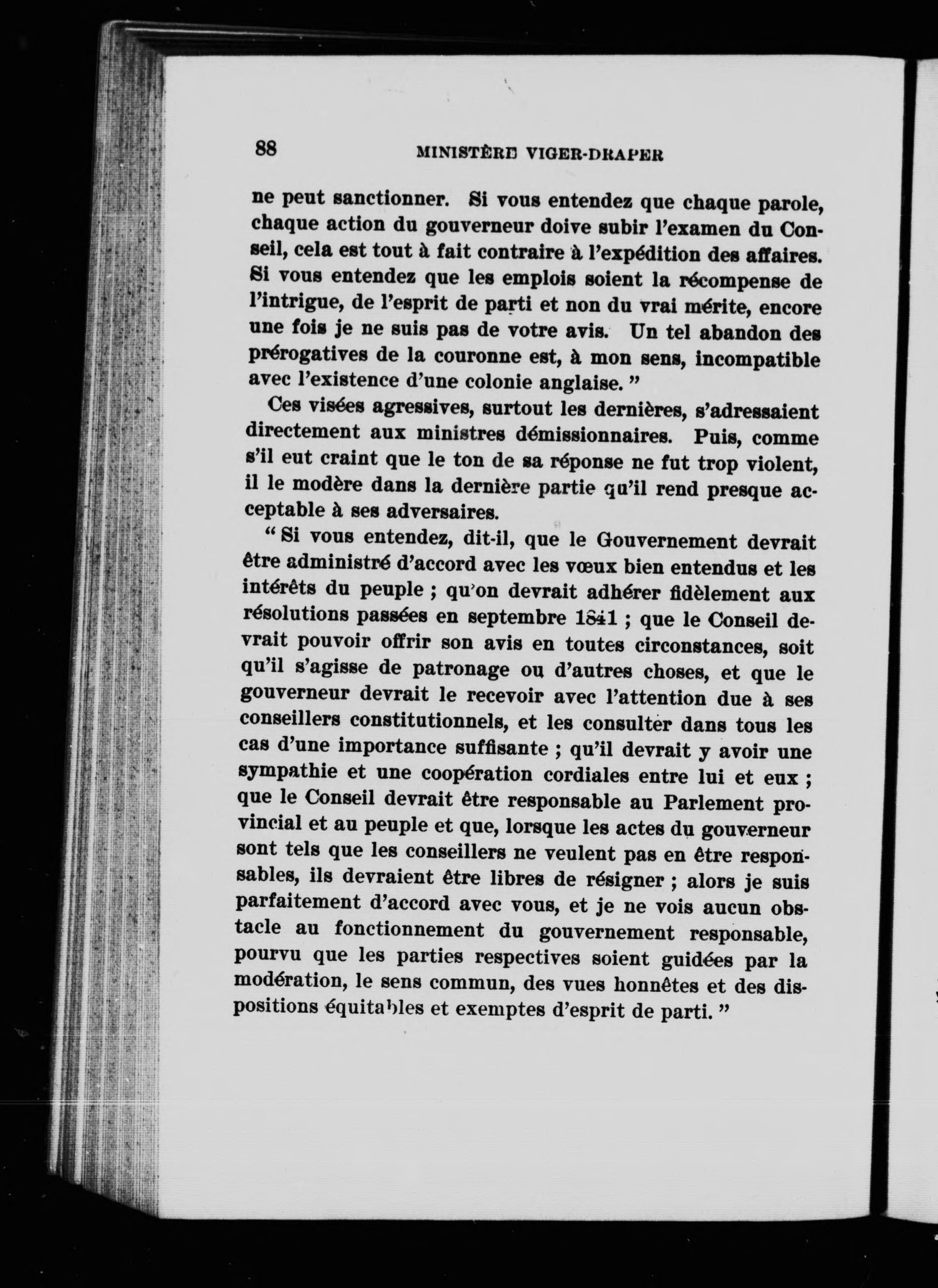 88 MINISTÈRE VIGER-DRAPER

ne peut sanctionner. Si vous entendez que chaque parole, chaque action du gouverneur doive subir l'examen du Conseil, cela est tout à fait contraire à l'expédition des affaires. Si vous entendez que les emplois soient la récompense de l'intrigue, de l'esprit de parti et non du vrai mérite, encore une fois je ne suis pas de votre avis. Un tel abandon des prérogatives de la couronne est, à mon sens, incompatible avec l'existence d'une colonie anglaise. "

Ces visées agressives, surtout les dernières, s'adressaient directement aux ministres démissionnaires. Puis, comme s'il eut craint que le ton de sa réponse ne fut trop violent, il le modère dans la dernière partie qu'il rend presque acceptable à ses adversaires.

" Si vous entendez, dit-il, que le Gouvernement devrait être administré d'accord avec les vœux bien entendus et les intérêts du peuple ; qu'on devrait adhérer fidèlement aux résolutions passées en septembre 1841 ; que le Conseil devrait pouvoir offrir son avis en toutes circonstances, soit qu'il s'agisse de patronage ou d'autres choses, et que le gouverneur devrait le recevoir avec l'attention due à ses conseillers constitutionnels, et les consulter dans tous les cas d'une importance suffisante ; qu'il devrait y avoir une sympathie et une coopération cordiales entre lui et eux ; que le Conseil devrait être responsable au Parlement provincial et au peuple et que, lorsque les actes du gouverneur sont tels que les conseillers ne veulent pas en être responsables, ils devraient être libres de résigner ; alors je suis parfaitement d'accord avec vous, et je ne vois aucun obstacle au fonctionnement du gouvernement responsable, pourvu que les parties respectives soient guidées par la modération, le sens commun, des vues honnêtes et des dispositions équitables et exemptes d'esprit de parti. "